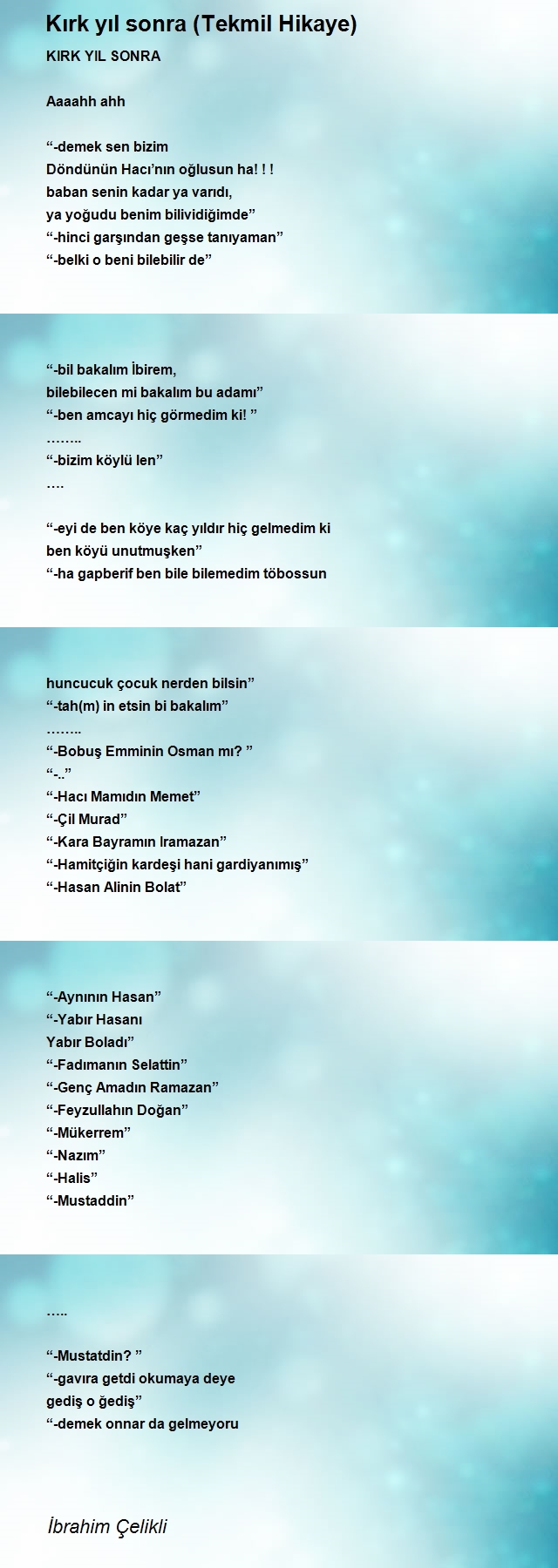 Kırk yıl sonra (Tekmil Hikaye)

KIRK YIL SONRA

Aaaahh ahh

“-demek sen bizim
Döndünün Hacı’nın oğlusun ha! ! !
baban senin kadar ya varıdı,
ya yoğudu benim bilividiğimde”
“-hinci garşından geşse tanıyaman”
“-belki o beni bilebilir de”

“-bil bakalım İbirem,
bilebilecen mi bakalım bu adamı”
“-ben amcayı hiç görmedim ki! ”
……..
“-bizim köylü len”
….

“-eyi de ben köye kaç yıldır hiç gelmedim ki
ben köyü unutmuşken”
“-ha gapberif ben bile bilemedim töbossun

huncucuk çocuk nerden bilsin”
“-tah(m) in etsin bi bakalım”
……..
“-Bobuş Emminin Osman mı? ”
“-..”
“-Hacı Mamıdın Memet”
“-Çil Murad”
“-Kara Bayramın Iramazan”
“-Hamitçiğin kardeşi hani gardiyanımış”
“-Hasan Alinin Bolat”

“-Aynının Hasan”
“-Yabır Hasanı
Yabır Boladı”
“-Fadımanın Selattin”
“-Genç Amadın Ramazan”
“-Feyzullahın Doğan”
“-Mükerrem”
“-Nazım”
“-Halis”
“-Mustaddin”

…..

“-Mustatdin? ”
“-gavıra getdi okumaya deye
gediş o ğediş”
“-demek onnar da gelmeyoru

İbrahim Çelikli